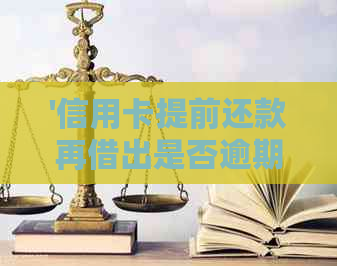 '信用卡提前还款再借出是否逾期